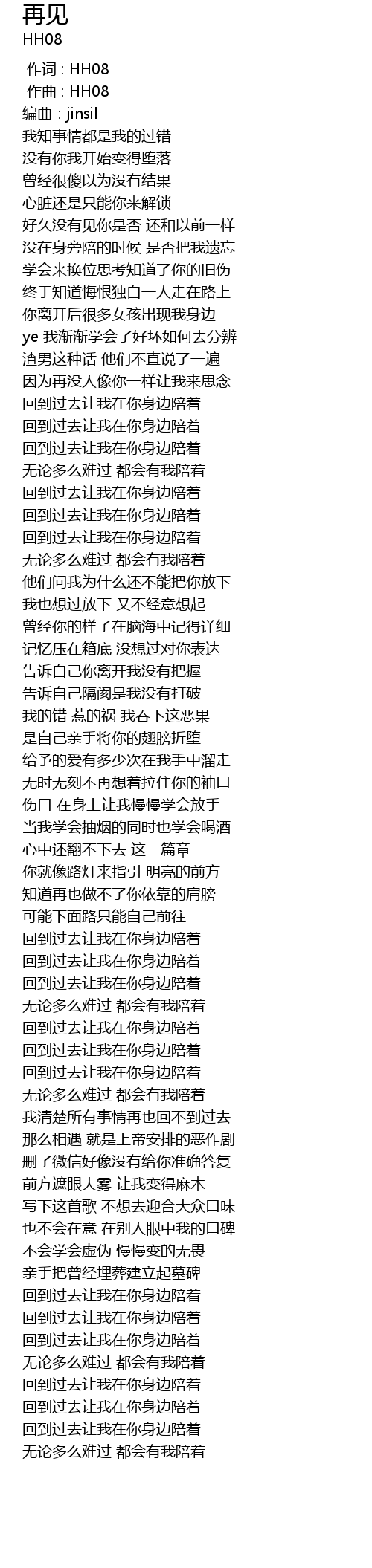 再见
HH08

作词 : HH08
作曲 : HH08
编曲 : jinsil
我知事情都是我的过错
没有你我开始变得堕落
曾经很傻以为没有结果
心脏还是只能你来解锁
好久没有见你是否 还和以前一样
没在身旁陪的时候 是否把我遗忘
学会来换位思考知道了你的旧伤
终于知道悔恨独自一人走在路上
你离开后很多女孩出现我身边
ye 我渐渐学会了好坏如何去分辨
渣男这种话 他们不直说了一遍
因为再没人像你一样让我来思念
回到过去让我在你身边陪着
回到过去让我在你身边陪着
回到过去让我在你身边陪着
无论多么难过 都会有我陪着
回到过去让我在你身边陪着
回到过去让我在你身边陪着
回到过去让我在你身边陪着
无论多么难过 都会有我陪着
他们问我为什么还不能把你放下
我也想过放下 又不经意想起
曾经你的样子在脑海中记得详细
记忆压在箱底 没想过对你表达
告诉自己你离开我没有把握
告诉自己隔阂是我没有打破
我的错 惹的祸 我吞下这恶果
是自己亲手将你的翅膀折堕
给予的爱有多少次在我手中溜走
无时无刻不再想着拉住你的袖口
伤口 在身上让我慢慢学会放手
当我学会抽烟的同时也学会喝酒
心中还翻不下去 这一篇章
你就像路灯来指引 明亮的前方
知道再也做不了你依靠的肩膀
可能下面路只能自己前往
回到过去让我在你身边陪着
回到过去让我在你身边陪着
回到过去让我在你身边陪着
无论多么难过 都会有我陪着
回到过去让我在你身边陪着
回到过去让我在你身边陪着
回到过去让我在你身边陪着
无论多么难过 都会有我陪着
我清楚所有事情再也回不到过去
那么相遇 就是上帝安排的恶作剧
删了微信好像没有给你准确答复
前方遮眼大雾 让我变得麻木
写下这首歌 不想去迎合大众口味
也不会在意 在别人眼中我的口碑
不会学会虚伪 慢慢变的无畏
亲手把曾经埋葬建立起墓碑
回到过去让我在你身边陪着
回到过去让我在你身边陪着
回到过去让我在你身边陪着
无论多么难过 都会有我陪着
回到过去让我在你身边陪着
回到过去让我在你身边陪着
回到过去让我在你身边陪着
无论多么难过 都会有我陪着